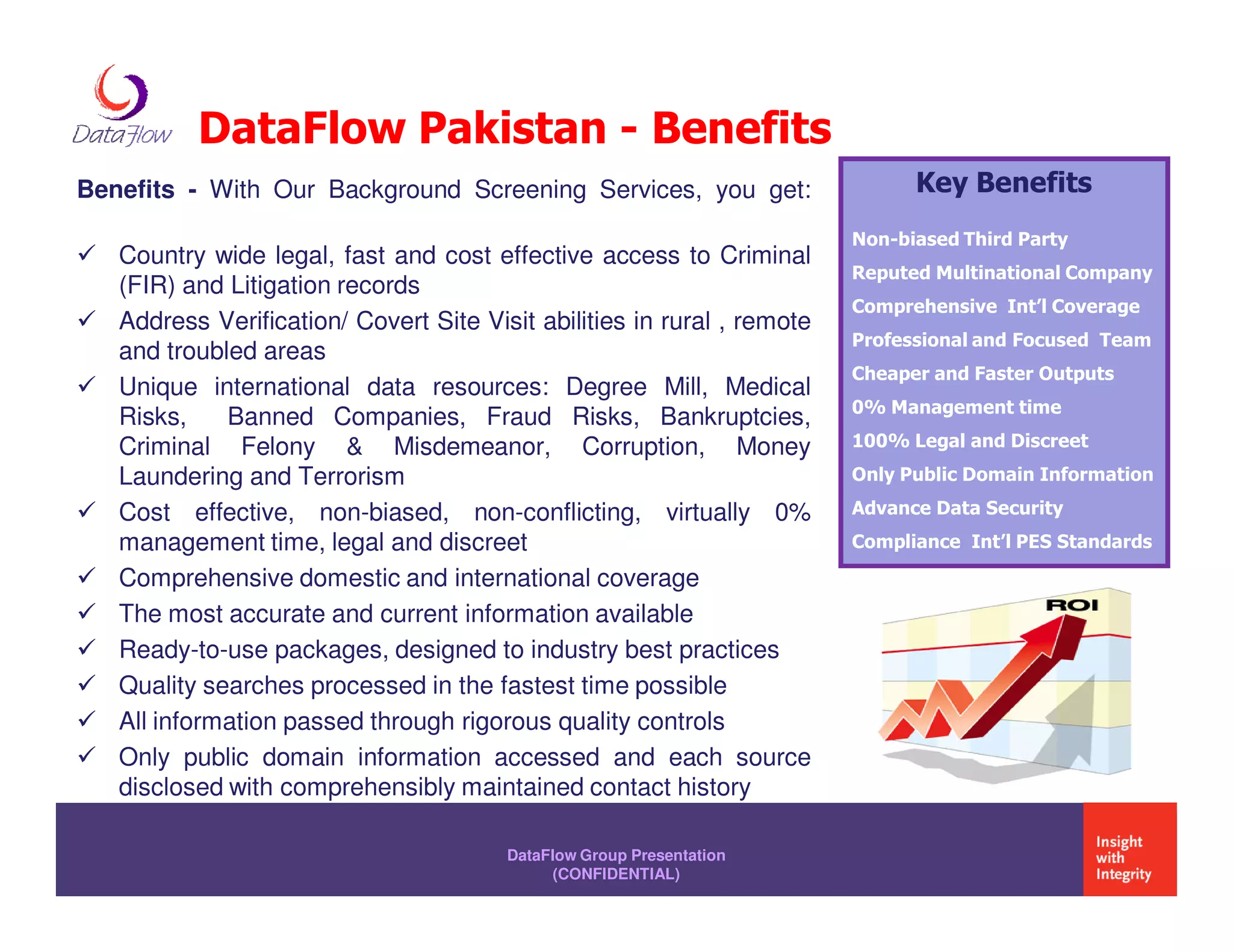 DataFlow

DataFlow Pakistan - Benefits

Benefits - With Our Background Screening Services, you get:

✓ Country wide legal, fast and cost effective access to Criminal (FIR) and Litigation records

✓ Address Verification/ Covert Site Visit abilities in rural , remote and troubled areas

✓ Unique international data resources: Degree Mill, Medical Risks, Banned Companies, Fraud Risks, Bankruptcies, Criminal Felony & Misdemeanor, Corruption, Money Laundering and Terrorism

✓ Cost effective, non-biased, non-conflicting, virtually 0% management time, legal and discreet

✓ Comprehensive domestic and international coverage

✓ The most accurate and current information available

✓ Ready-to-use packages, designed to industry best practices

✓ Quality searches processed in the fastest time possible

✓ All information passed through rigorous quality controls

✓ Only public domain information accessed and each source disclosed with comprehensibly maintained contact history

Key Benefits

Non-biased Third Party
Reputed Multinational Company
Comprehensive Int'l Coverage
Professional and Focused Team
Cheaper and Faster Outputs
0% Management time
100% Legal and Discreet
Only Public Domain Information
Advance Data Security
Compliance Int'l PES Standards

ROI

DataFlow Group Presentation
(CONFIDENTIAL)

Insight with Integrity